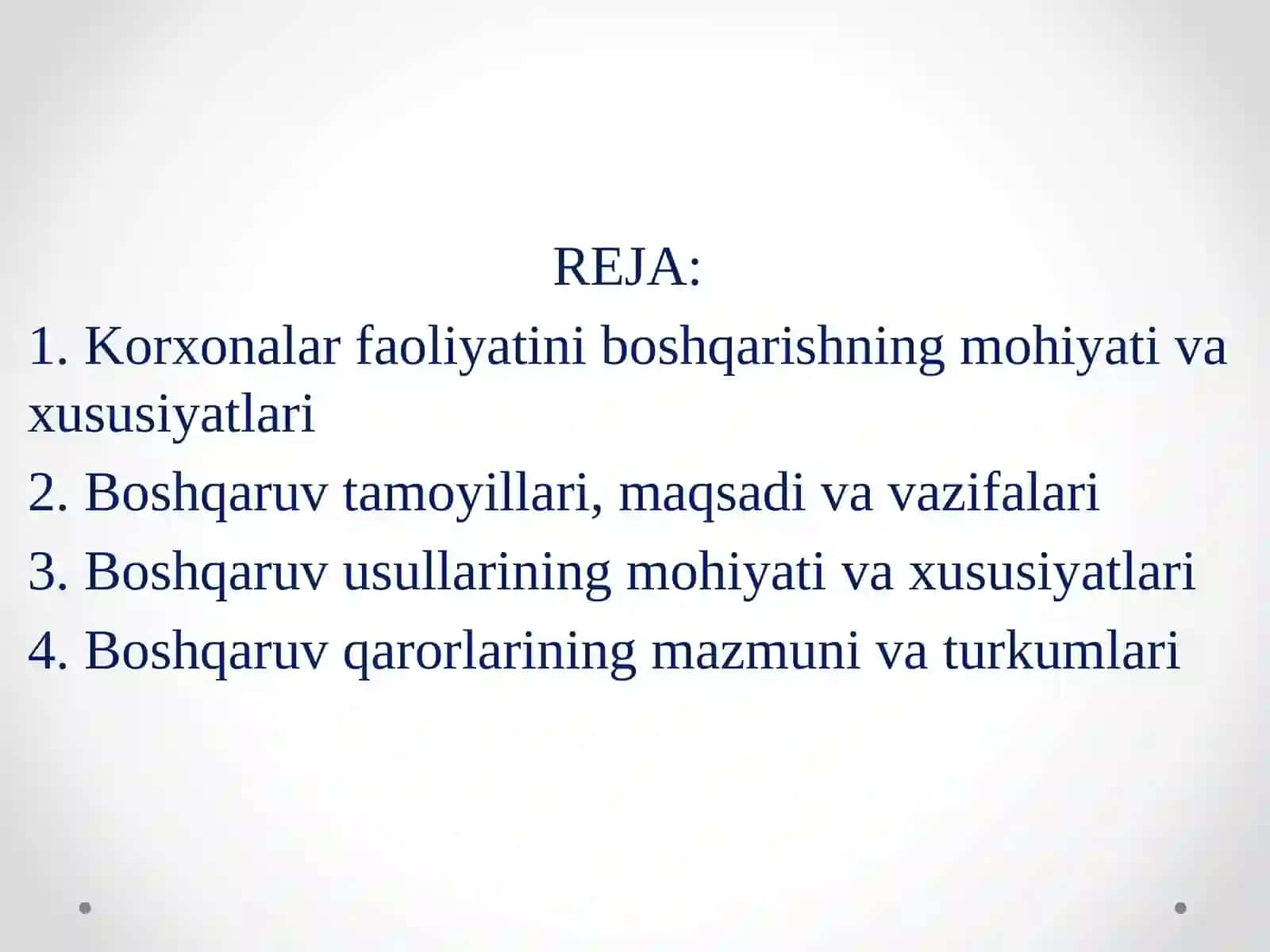 REJA:

1. Korxonalar faoliyatini boshqarishning mohiyati va xususiyatlari

2. Boshqaruv tamoyillari, maqsadi va vazifalari

3. Boshqaruv usullarining mohiyati va xususiyatlari

4. Boshqaruv qarorlarining mazmuni va turkumlari